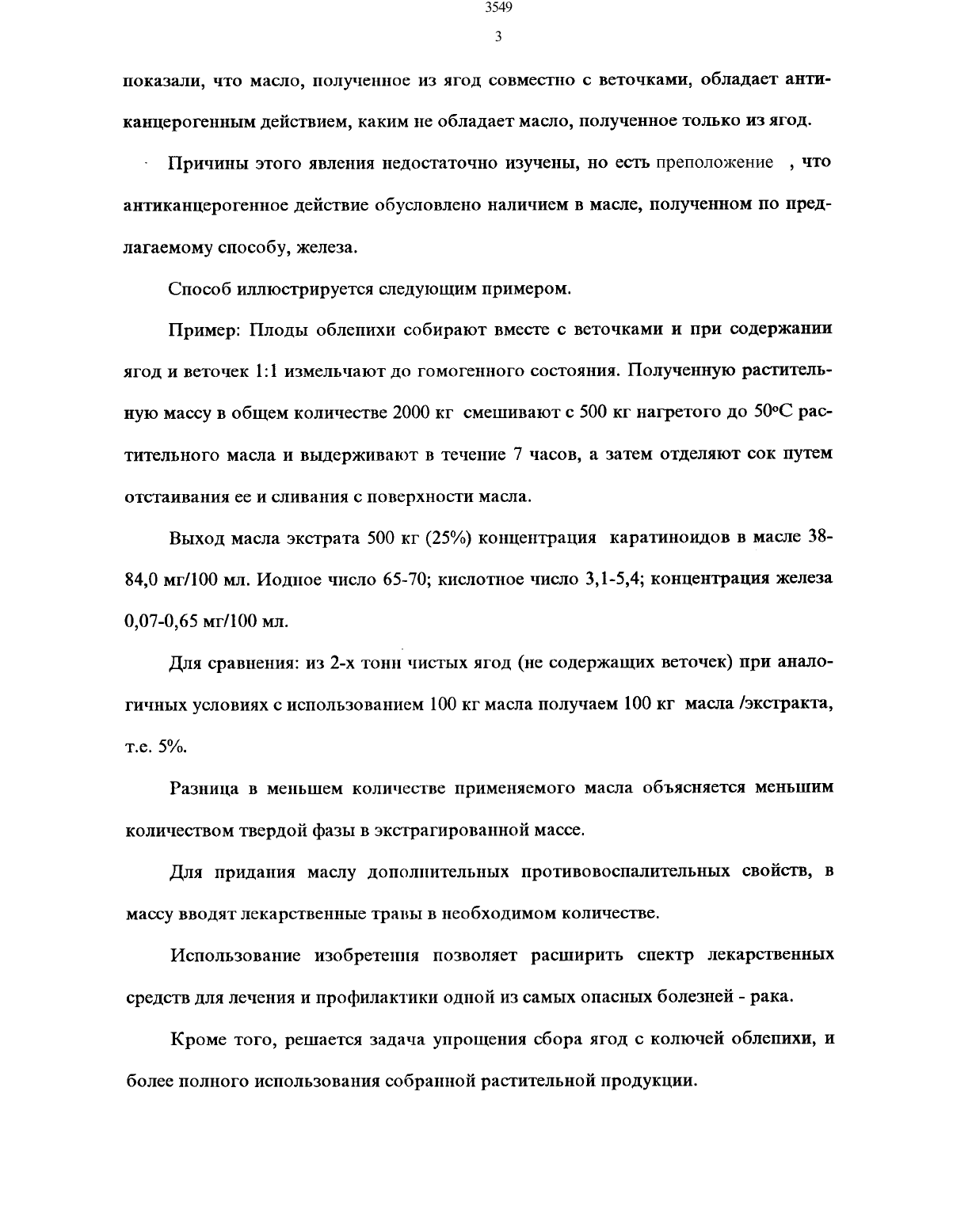 3549

3

показали, что масло, полученное из ягод совместно с веточками, обладает антиканцерогенным действием, каким не обладает масло, полученное только из ягод.

Причины этого явления недостаточно изучены, но есть преположение , что антиканцерогенное действие обусловлено наличием в масле, полученном по предлагаемому способу, железа.

Способ иллюстрируется следующим примером.

Пример: Плоды облепихи собирают вместе с веточками и при содержании ягод и веточек 1:1 измельчают до гомогенного состояния. Полученную растительную массу в общем количестве 2000 кг смешивают с 500 кг нагретого до 50°С растительного масла и выдерживают в течение 7 часов, а затем отделяют сок путем отстаивания ее и сливания с поверхности масла.

Выход масла экстрата 500 кг (25%) концентрация каратиноидов в масле 38-84,0 мг/100 мл. Иодное число 65-70; кислотное число 3,1-5,4; концентрация железа 0,07-0,65 мг/100 мл.

Для сравнения: из 2-х тонн чистых ягод (не содержащих веточек) при аналогичных условиях с использованием 100 кг масла получаем 100 кг масла /экстракта, т.е. 5%.

Разница в меньшем количестве применяемого масла объясняется меньшим количеством твердой фазы в экстрагированной массе.

Для придания маслу дополнительных противовоспалительных свойств, в массу вводят лекарственные травы в необходимом количестве.

Использование изобретения позволяет расширить спектр лекарственных средств для лечения и профилактики одной из самых опасных болезней - рака.

Кроме того, решается задача упрощения сбора ягод с колючей облепихи, и более полного использования собранной растительной продукции.